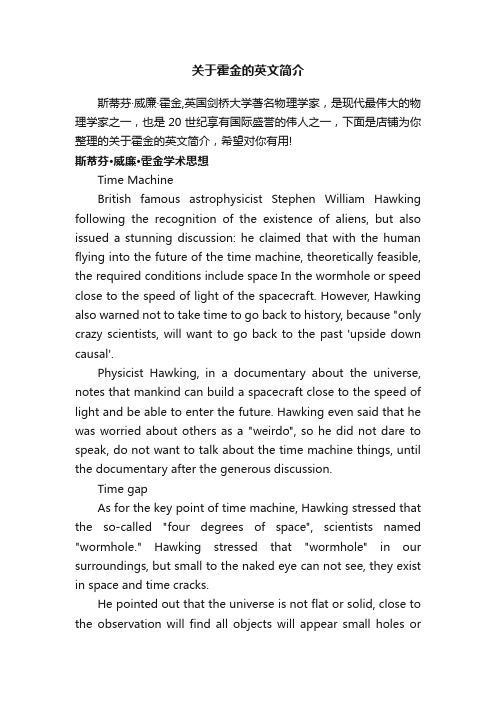 关于霍金的英文简介

斯蒂芬·威廉·霍金,英国剑桥大学著名物理学家，是现代最伟大的物理学家之一，也是 20 世纪享有国际盛誉的伟人之一，下面是店铺为你整理的关于霍金的英文简介，希望对你有用!

斯蒂芬•威廉•霍金学术思想

Time Machine

British famous astrophysicist Stephen William Hawking following the recognition of the existence of aliens, but also issued a stunning discussion: he claimed that with the human flying into the future of the time machine, theoretically feasible, the required conditions include space In the wormhole or speed close to the speed of light of the spacecraft. However, Hawking also warned not to take time to go back to history, because "only crazy scientists, will want to go back to the past 'upside down causal'.

Physicist Hawking, in a documentary about the universe, notes that mankind can build a spacecraft close to the speed of light and be able to enter the future. Hawking even said that he was worried about others as a "weirdo", so he did not dare to speak, do not want to talk about the time machine things, until the documentary after the generous discussion.

Time gap

As for the key point of time machine, Hawking stressed that the so-called "four degrees of space", scientists named "wormhole." Hawking stressed that "wormhole" in our surroundings, but small to the naked eye can not see, they exist in space and time cracks.

He pointed out that the universe is not flat or solid, close to the observation will find all objects will appear small holes or